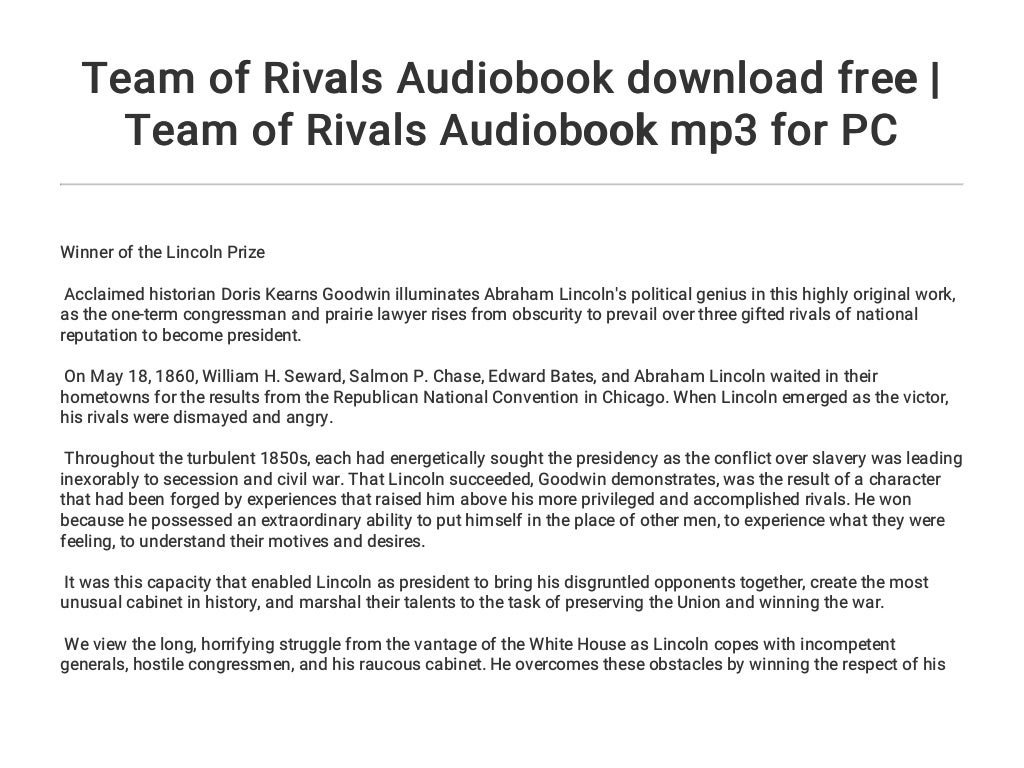 Team of Rivals Audiobook download free | Team of Rivals Audiobook mp3 for PC

Winner of the Lincoln Prize

Acclaimed historian Doris Kearns Goodwin illuminates Abraham Lincoln's political genius in this highly original work, as the one-term congressman and prairie lawyer rises from obscurity to prevail over three gifted rivals of national reputation to become president.

On May 18, 1860, William H. Seward, Salmon P. Chase, Edward Bates, and Abraham Lincoln waited in their hometowns for the results from the Republican National Convention in Chicago. When Lincoln emerged as the victor, his rivals were dismayed and angry.

Throughout the turbulent 1850s, each had energetically sought the presidency as the conflict over slavery was leading inexorably to secession and civil war. That Lincoln succeeded, Goodwin demonstrates, was the result of a character that had been forged by experiences that raised him above his more privileged and accomplished rivals. He won because he possessed an extraordinary ability to put himself in the place of other men, to experience what they were feeling, to understand their motives and desires.

It was this capacity that enabled Lincoln as president to bring his disgruntled opponents together, create the most unusual cabinet in history, and marshal their talents to the task of preserving the Union and winning the war.

We view the long, horrifying struggle from the vantage of the White House as Lincoln copes with incompetent generals, hostile congressmen, and his raucous cabinet. He overcomes these obstacles by winning the respect of his